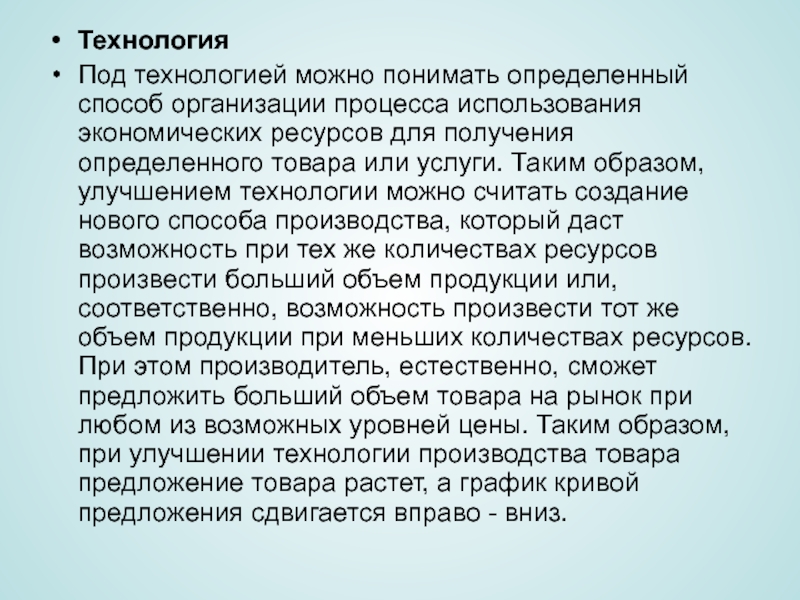 • Технология

• Под технологией можно понимать определенный способ организации процесса использования экономических ресурсов для получения определенного товара или услуги. Таким образом, улучшением технологии можно считать создание нового способа производства, который даст возможность при тех же количествах ресурсов произвести больший объем продукции или, соответственно, возможность произвести тот же объем продукции при меньших количествах ресурсов. При этом производитель, естественно, сможет предложить больший объем товара на рынок при любом из возможных уровней цены. Таким образом, при улучшении технологии производства товара предложение товара растет, а график кривой предложения сдвигается вправо - вниз.